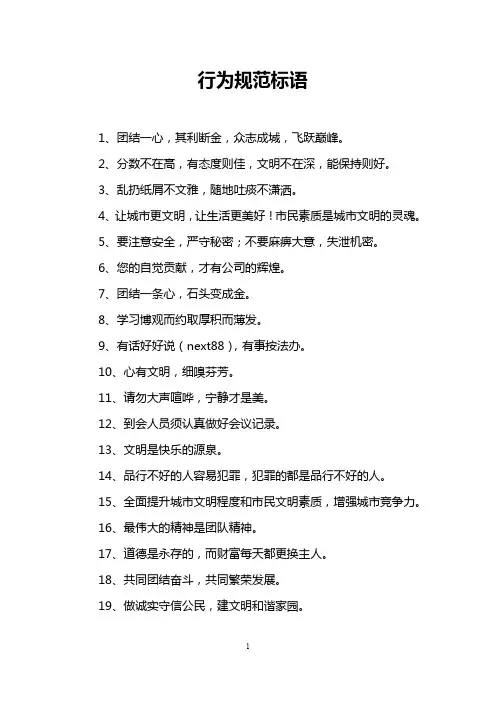 行为规范标语

1、团结一心，其利断金，众志成城，飞跃巅峰。

2、分数不在高，有态度则佳，文明不在深，能保持则好。

3、乱扔纸屑不文雅，随地吐痰不潇洒。

4、让城市更文明，让生活更美好！市民素质是城市文明的灵魂。

5、要注意安全，严守秘密；不要麻痹大意，失泄机密。

6、您的自觉贡献，才有公司的辉煌。

7、团结一条心，石头变成金。

8、学习博观而约取厚积而薄发。

9、有话好好说（next88），有事按法办。

10、心有文明，细嗅芬芳。

11、请勿大声喧哗，宁静才是美。

12、到会人员须认真做好会议记录。

13、文明是快乐的源泉。

14、品行不好的人容易犯罪，犯罪的都是品行不好的人。

15、全面提升城市文明程度和市民文明素质，增强城市竞争力。

16、最伟大的精神是团队精神。

17、道德是永存的，而财富每天都更换主人。

18、共同团结奋斗，共同繁荣发展。

19、做诚实守信公民，建文明和谐家园。

1